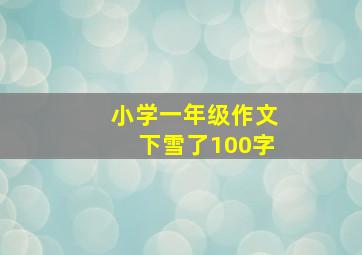 小学一年级作文
下雪了100字